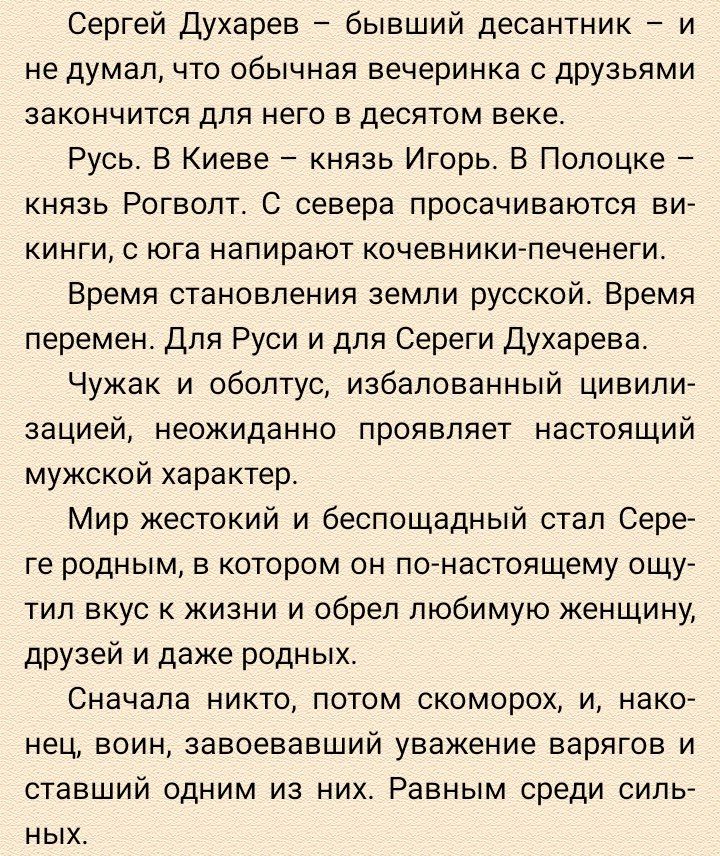 Сергей Духарев – бывший десантник – и не думал, что обычная вечеринка с друзьями закончится для него в десятом веке.

Русь. В Киеве – князь Игорь. В Полоцке – князь Рогволт. С севера просачиваются викинги, с юга напирают кочевники-печенеги.

Время становления земли русской. Время перемен. Для Руси и для Сереги Духарева.

Чужак и оболтус, избалованный цивилизацией, неожиданно проявляет настоящий мужской характер.

Мир жестокий и беспощадный стал Сереге родным, в котором он по-настоящему ощутил вкус к жизни и обрел любимую женщину, друзей и даже родных.

Сначала никто, потом скоморох, и, наконец, воин, завоевавший уважение варягов и ставший одним из них. Равным среди сильных.